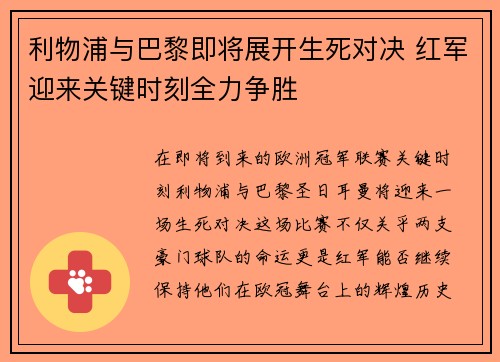 利物浦与巴黎即将展开生死对决 红军迎来关键时刻全力争胜

在即将到来的欧洲冠军联赛关键时刻利物浦与巴黎圣日耳曼将迎来一场生死对决这场比赛不仅关乎两支豪门球队的命运更是红军能否继续保持他们在欧冠舞台上的辉煌历史